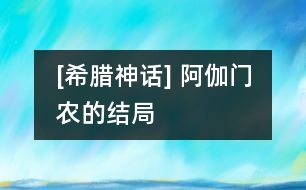 [希腊神话] 阿伽门农的结局